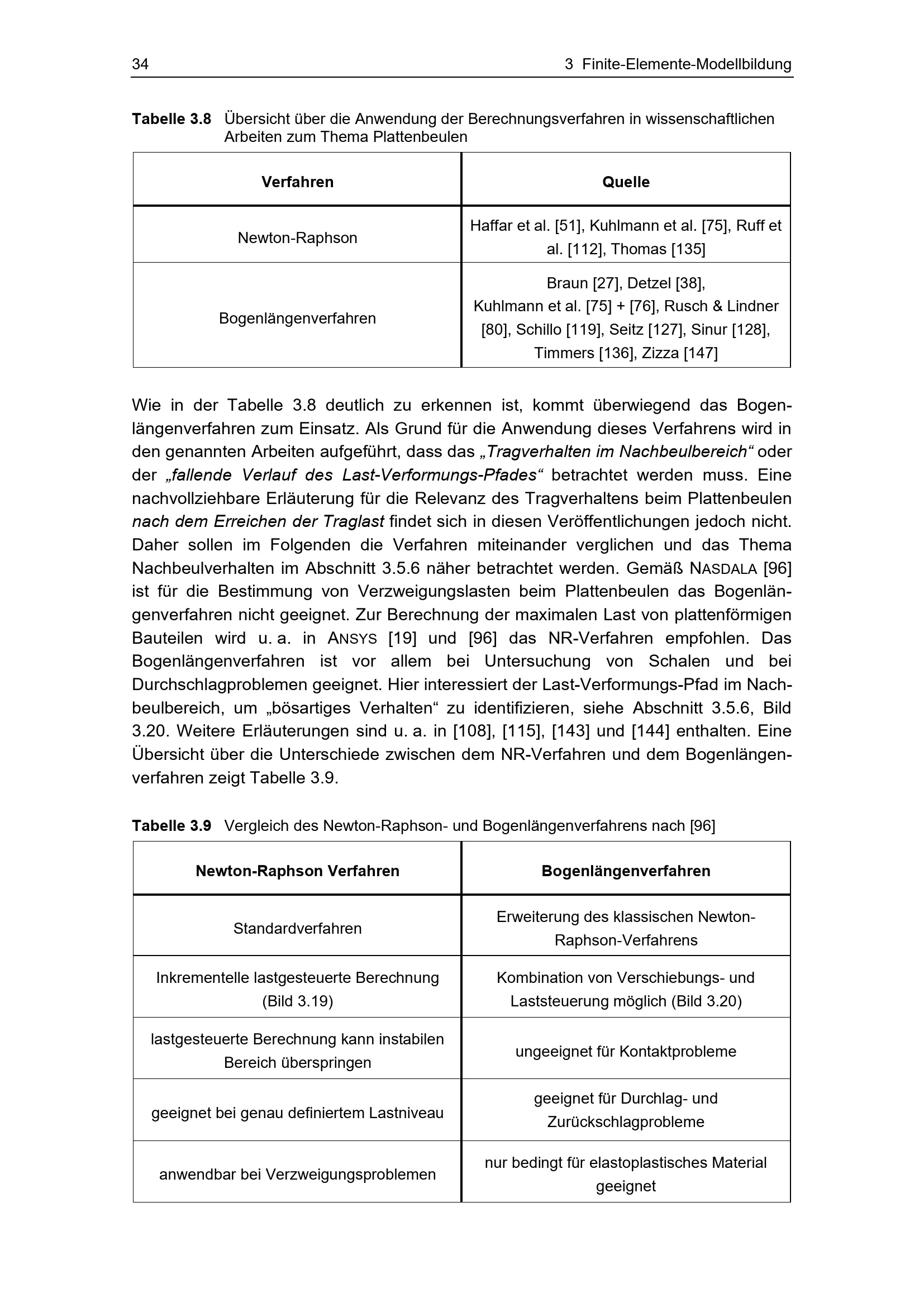 34 3 Finite-Elemente-Modellbildung

Tabelle 3.8 Übersicht über die Anwendung der Berechnungsverfahren in wissenschaftlichen Arbeiten zum Thema Plattenbeulen

| Verfahren | Quelle |
|---|---|
| Newton-Raphson | Haffar et al. [51], Kuhlmann et al. [75], Ruff et al. [112], Thomas [135] |
| Bogenlängenverfahren | Braun [27], Detzel [38], Kuhlmann et al. [75] + [76], Rusch & Lindner [80], Schillo [119], Seitz [127], Sinur [128], Timmers [136], Zizza [147] |

Wie in der Tabelle 3.8 deutlich zu erkennen ist, kommt überwiegend das Bogenlängenverfahren zum Einsatz. Als Grund für die Anwendung dieses Verfahrens wird in den genannten Arbeiten aufgeführt, dass das „Tragverhalten im Nachbeulbereich“ oder der „fallende Verlauf des Last-Verformungs-Pfades“ betrachtet werden muss. Eine nachvollziehbare Erläuterung für die Relevanz des Tragverhaltens beim Plattenbeulen nach dem Erreichen der Traglast findet sich in diesen Veröffentlichungen jedoch nicht. Daher sollen im Folgenden die Verfahren miteinander verglichen und das Thema Nachbeulverhalten im Abschnitt 3.5.6 näher betrachtet werden. Gemäß NASDALA [96] ist für die Bestimmung von Verzweigungslasten beim Plattenbeulen das Bogenlängenverfahren nicht geeignet. Zur Berechnung der maximalen Last von plattenförmigen Bauteilen wird u. a. in ANSYS [19] und [96] das NR-Verfahren empfohlen. Das Bogenlängenverfahren ist vor allem bei Untersuchung von Schalen und bei Durchschlagproblemen geeignet. Hier interessiert der Last-Verformungs-Pfad im Nachbeulbereich, um „bösartiges Verhalten“ zu identifizieren, siehe Abschnitt 3.5.6, Bild 3.20. Weitere Erläuterungen sind u. a. in [108], [115], [143] und [144] enthalten. Eine Übersicht über die Unterschiede zwischen dem NR-Verfahren und dem Bogenlängenverfahren zeigt Tabelle 3.9.

Tabelle 3.9 Vergleich des Newton-Raphson- und Bogenlängenverfahrens nach [96]

| Newton-Raphson Verfahren | Bogenlängenverfahren |
|---|---|
| Standardverfahren | Erweiterung des klassischen Newton-Raphson-Verfahrens |
| Inkrementelle lastgesteuerte Berechnung (Bild 3.19) | Kombination von Verschiebungs- und Laststeuerung möglich (Bild 3.20) |
| lastgesteuerte Berechnung kann instabilen Bereich überspringen | ungeeignet für Kontaktprobleme |
| geeignet bei genau definiertem Lastniveau | geeignet für Durchlag- und Zurückschlagprobleme |
| anwendbar bei Verzweigungsproblemen | nur bedingt für elastoplastisches Material geeignet |